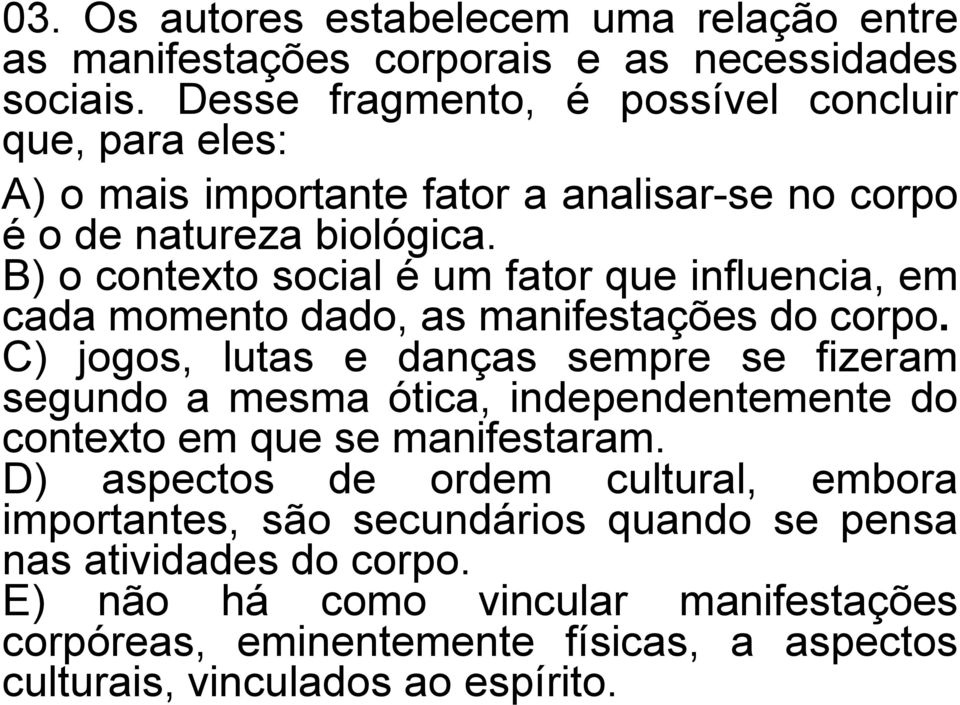 03. Os autores estabelecem uma relação entre as manifestações corporais e as necessidades sociais. Desse fragmento, é possível concluir que, para eles:

A) o mais importante fator a analisar-se no corpo é o de natureza biológica.
B) o contexto social é um fator que influencia, em cada momento dado, as manifestações do corpo.
C) jogos, lutas e danças sempre se fizeram segundo a mesma ótica, independentemente do contexto em que se manifestaram.
D) aspectos de ordem cultural, embora importantes, são secundários quando se pensa nas atividades do corpo.
E) não há como vincular manifestações corpóreas, eminentemente físicas, a aspectos culturais, vinculados ao espírito.